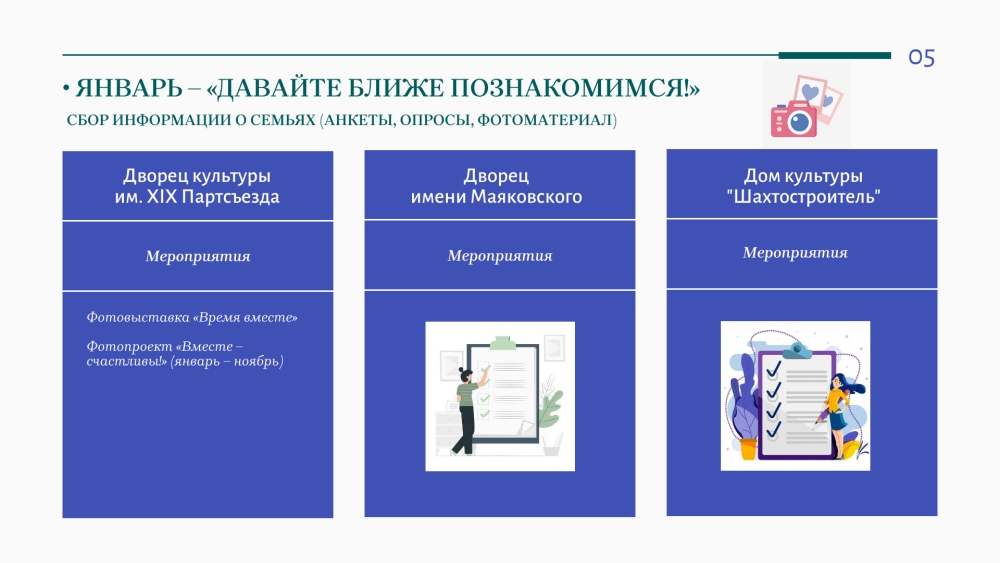 05

• ЯНВАРЬ – «ДАВАЙТЕ БЛИЖЕ ПОЗНАКОМИМСЯ!»

СБОР ИНФОРМАЦИИ О СЕМЬЯХ (АНКЕТЫ, ОПРОСЫ, ФОТОМАТЕРИАЛ)

Дворец культуры им. XIX Партсъезда

Мероприятия

Фотовыставка «Время вместе»

Фотопроект «Вместе – счастливы!» (январь – ноябрь)

Дворец имени Маяковского

Мероприятия

Дом культуры "Шахтостроитель"

Мероприятия